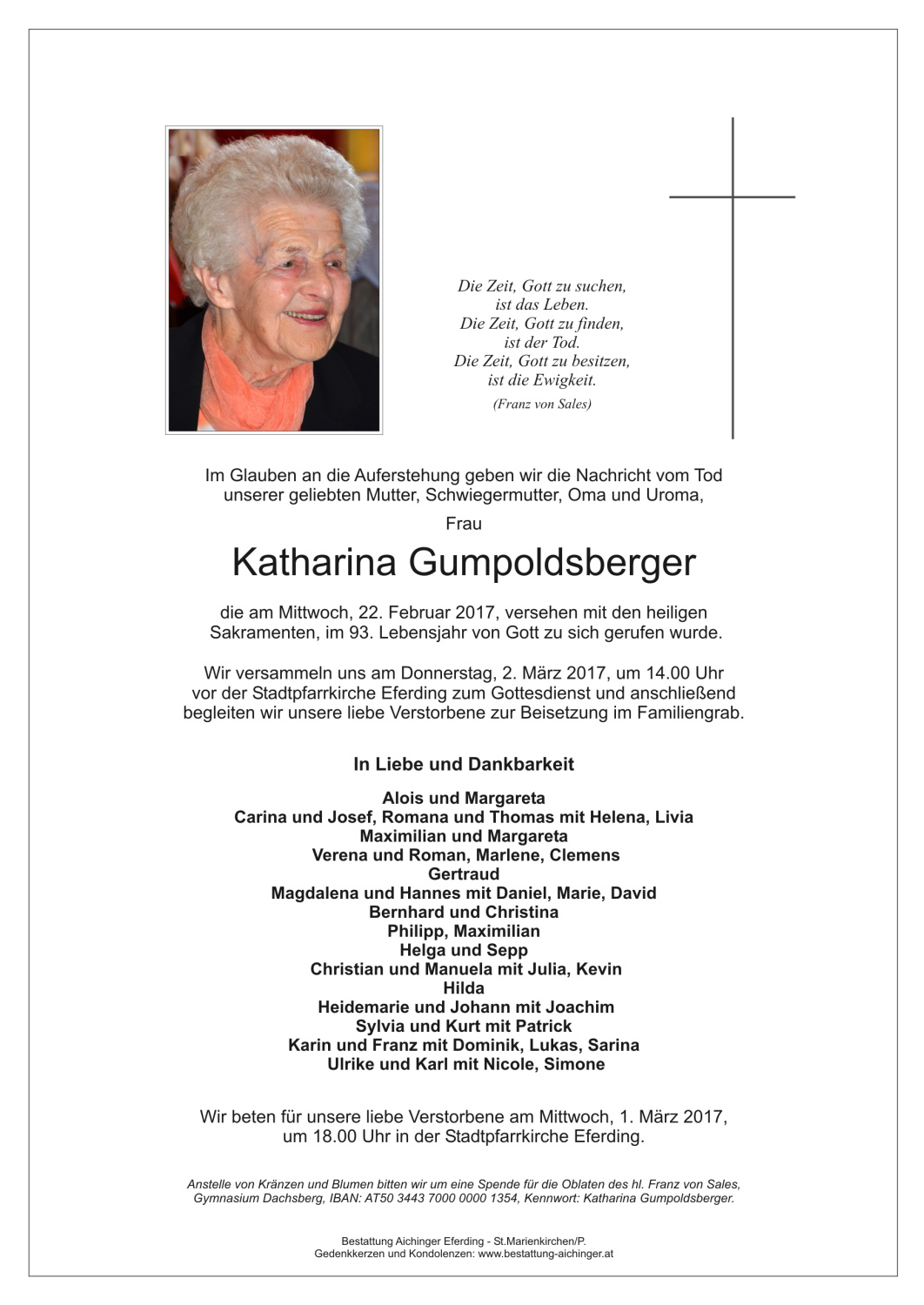 Die Zeit, Gott zu suchen,
ist das Leben.
Die Zeit, Gott zu finden,
ist der Tod.
Die Zeit, Gott zu besitzen,
ist die Ewigkeit.
(Franz von Sales)

Im Glauben an die Auferstehung geben wir die Nachricht vom Tod unserer geliebten Mutter, Schwiegermutter, Oma und Uroma,

Frau

Katharina Gumpoldsberger

die am Mittwoch, 22. Februar 2017, versehen mit den heiligen Sakramenten, im 93. Lebensjahr von Gott zu sich gerufen wurde.

Wir versammeln uns am Donnerstag, 2. März 2017, um 14.00 Uhr vor der Stadtpfarrkirche Eferding zum Gottesdienst und anschließend begleiten wir unsere liebe Verstorbene zur Beisetzung im Familiengrab.

In Liebe und Dankbarkeit

Alois und Margareta
Carina und Josef, Romana und Thomas mit Helena, Livia
Maximilian und Margareta
Verena und Roman, Marlene, Clemens
Gertraud
Magdalena und Hannes mit Daniel, Marie, David
Bernhard und Christina
Philipp, Maximilian
Helga und Sepp
Christian und Manuela mit Julia, Kevin
Hilda
Heidemarie und Johann mit Joachim
Sylvia und Kurt mit Patrick
Karin und Franz mit Dominik, Lukas, Sarina
Ulrike und Karl mit Nicole, Simone

Wir beten für unsere liebe Verstorbene am Mittwoch, 1. März 2017, um 18.00 Uhr in der Stadtpfarrkirche Eferding.

Anstelle von Kränzen und Blumen bitten wir um eine Spende für die Oblaten des hl. Franz von Sales, Gymnasium Dachsberg, IBAN: AT50 3443 7000 0000 1354, Kennwort: Katharina Gumpoldsberger.

Bestattung Aichinger Eferding - St.Marienkirchen/P.
Gedenkkerzen und Kondolenzen: www.bestattung-aichinger.at